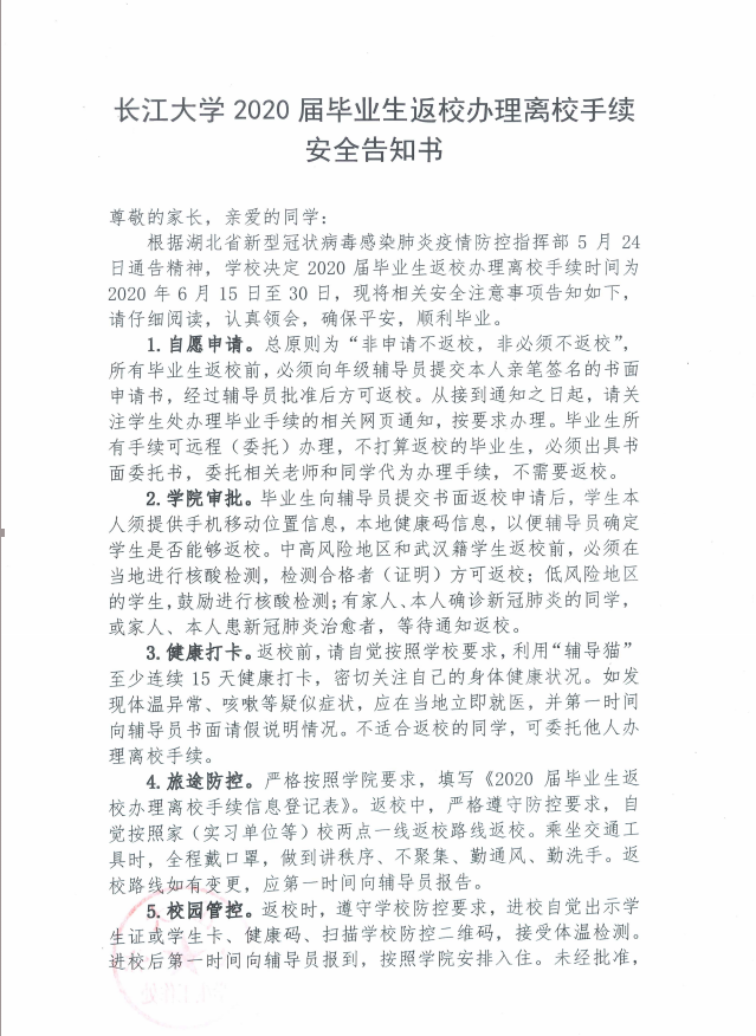 长江大学 2020 届毕业生返校办理离校手续安全告知书

尊敬的家长，亲爱的同学：

根据湖北省新型冠状病毒感染肺炎疫情防控指挥部 5 月 24 日通告精神，学校决定 2020 届毕业生返校办理离校手续时间为 2020 年 6 月 15 日至 30 日，现将相关安全注意事项告知如下，请仔细阅读，认真领会，确保平安，顺利毕业。

1. 自愿申请。总原则为“非申请不返校，非必须不返校”，所有毕业生返校前，必须向年级辅导员提交本人亲笔签名的书面申请书，经过辅导员批准后方可返校。从接到通知之日起，请关注学生处办理毕业手续的相关网页通知，按要求办理。毕业生所有手续可远程（委托）办理，不打算返校的毕业生，必须出具书面委托书，委托相关老师和同学代为办理手续，不需要返校。

2. 学院审批。毕业生向辅导员提交书面返校申请后，学生本人须提供手机移动位置信息，本地健康码信息，以便辅导员确定学生是否能够返校。中高风险地区和武汉籍学生返校前，必须在当地进行核酸检测，检测合格者（证明）方可返校；低风险地区的学生，鼓励进行核酸检测；有家人、本人确诊新冠肺炎的同学，或家人、本人患新冠肺炎治愈者，等待通知返校。

3. 健康打卡。返校前，请自觉按照学校要求，利用“辅导猫”至少连续 15 天健康打卡，密切关注自己的身体健康状况。如发现体温异常、咳嗽等疑似症状，应在当地立即就医，并第一时间向辅导员书面请假说明情况。不适合返校的同学，可委托他人办理离校手续。

4. 旅途防控。严格按照学院要求，填写《2020 届毕业生返校办理离校手续信息登记表》。返校中，严格遵守防控要求，自觉按照家（实习单位等）校两点一线返校路线返校。乘坐交通工具时，全程戴口罩，做到讲秩序、不聚集、勤通风、勤洗手。返校路线如有变更，应第一时间向辅导员报告。

5. 校园管控。返校时，遵守学校防控要求，进校自觉出示学生证或学生卡、健康码、扫描学校防控二维码，接受体温检测。进校后第一时间向辅导员报到，按照学院安排入住。未经批准，